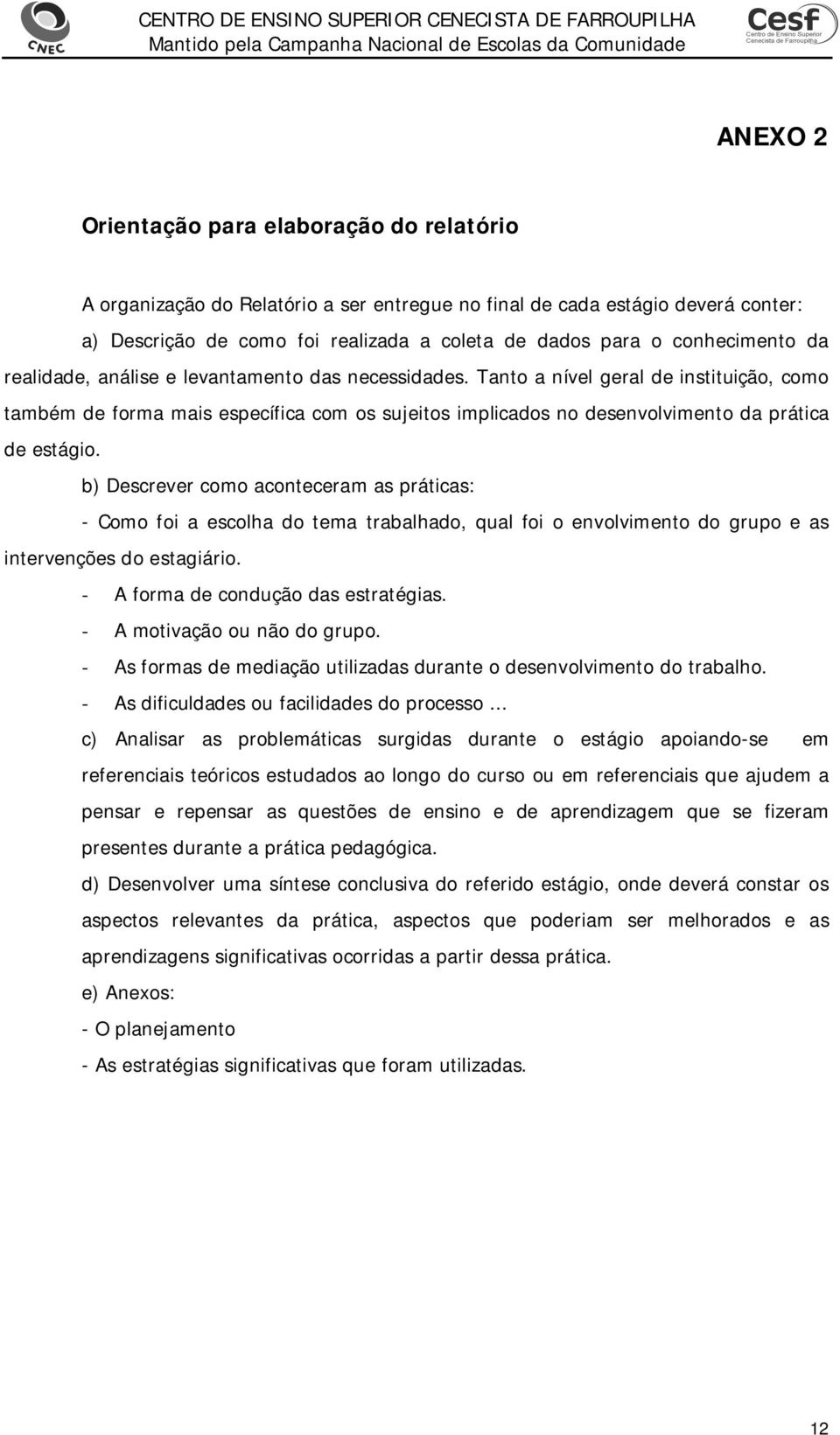 CNEC

CENTRO DE ENSINO SUPERIOR CENECISTA DE FARROUPILHA
Mantido pela Campanha Nacional de Escolas da Comunidade

Cesf
Centro de Ensino Superior Cenecista de Farroupilha

ANEXO 2

Orientação para elaboração do relatório

A organização do Relatório a ser entregue no final de cada estágio deverá conter:

a) Descrição de como foi realizada a coleta de dados para o conhecimento da realidade, análise e levantamento das necessidades. Tanto a nível geral de instituição, como também de forma mais específica com os sujeitos implicados no desenvolvimento da prática de estágio.

b) Descrever como aconteceram as práticas:

- Como foi a escolha do tema trabalhado, qual foi o envolvimento do grupo e as intervenções do estagiário.

- A forma de condução das estratégias.

- A motivação ou não do grupo.

- As formas de mediação utilizadas durante o desenvolvimento do trabalho.

- As dificuldades ou facilidades do processo ...

c) Analisar as problemáticas surgidas durante o estágio apoiando-se em referenciais teóricos estudados ao longo do curso ou em referenciais que ajudem a pensar e repensar as questões de ensino e de aprendizagem que se fizeram presentes durante a prática pedagógica.

d) Desenvolver uma síntese conclusiva do referido estágio, onde deverá constar os aspectos relevantes da prática, aspectos que poderiam ser melhorados e as aprendizagens significativas ocorridas a partir dessa prática.

e) Anexos:

- O planejamento

- As estratégias significativas que foram utilizadas.

12